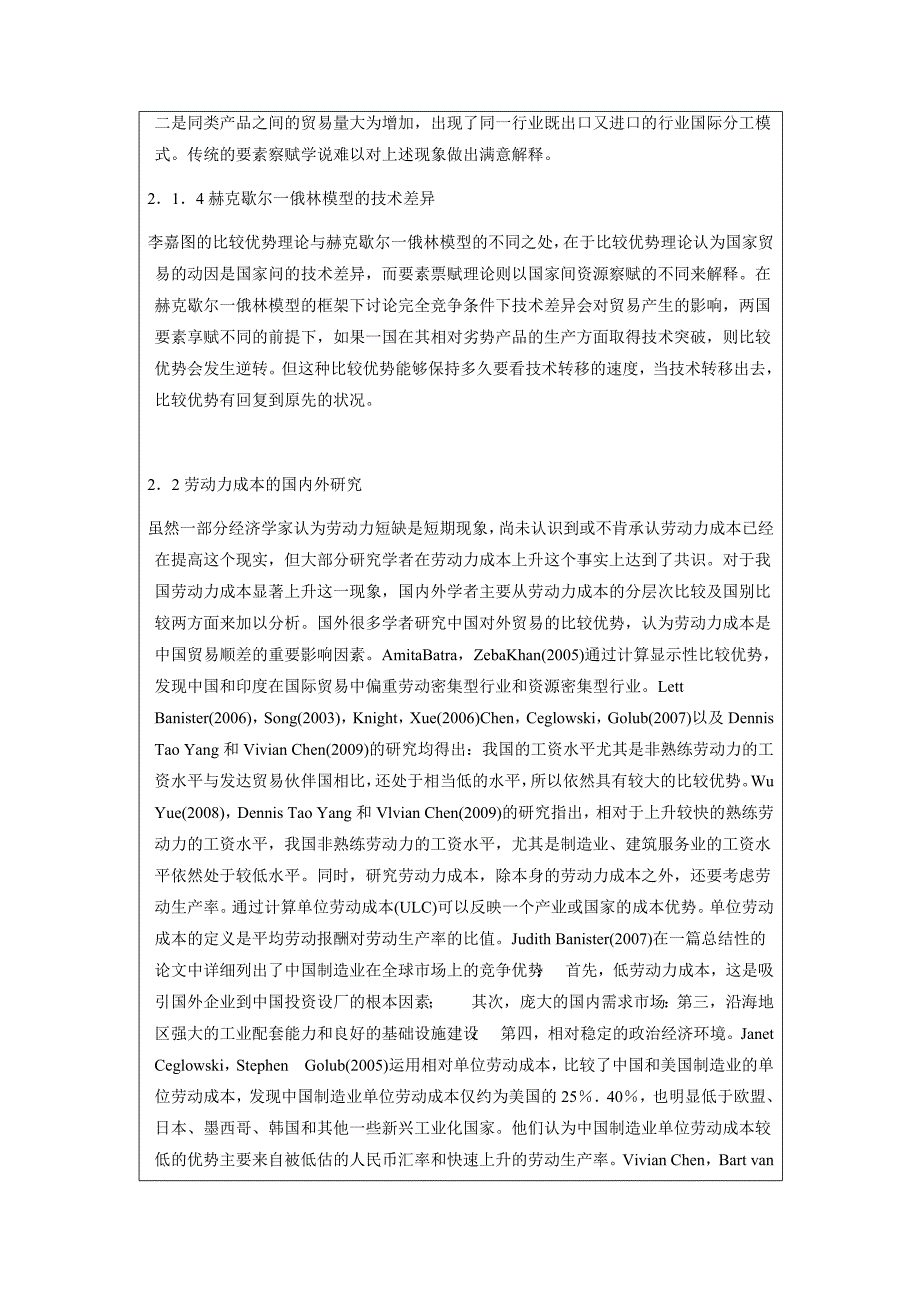 二是同类产品之间的贸易量大为增加，出现了同一行业既出口又进口的行业国际分工模式。传统的要素察赋学说难以对上述现象做出满意解释。

2．1．4 赫克歇尔一俄林模型的技术差异

李嘉图的比较优势理论与赫克歇尔一俄林模型的不同之处，在于比较优势理论认为国家贸易的动因是国家问的技术差异，而要素票赋理论则以国家间资源察赋的不同来解释。在赫克歇尔一俄林模型的框架下讨论完全竞争条件下技术差异会对贸易产生的影响，两国要素享赋不同的前提下，如果一国在其相对劣势产品的生产方面取得技术突破，则比较优势会发生逆转。但这种比较优势能够保持多久要看技术转移的速度，当技术转移出去，比较优势有回复到原先的状况。

2．2 劳动力成本的国内外研究

虽然一部分经济学家认为劳动力短缺是短期现象，尚未认识到或不肯承认劳动力成本已经在提高这个现实，但大部分研究学者在劳动力成本上升这个事实上达到了共识。对于我国劳动力成本显著上升这一现象，国内外学者主要从劳动力成本的分层次比较及国别比较两方面来加以分析。国外很多学者研究中国对外贸易的比较优势，认为劳动力成本是中国贸易顺差的重要影响因素。AmitaBatra，ZebaKhan(2005)通过计算显示性比较优势，发现中国和印度在国际贸易中偏重劳动密集型行业和资源密集型行业。Lett Banister(2006)，Song(2003)，Knight，Xue(2006)Chen，Ceglowski，Golub(2007)以及 Dennis Tao Yang 和 Vivian Chen(2009)的研究均得出：我国的工资水平尤其是非熟练劳动力的工资水平与发达贸易伙伴国相比，还处于相当低的水平，所以依然具有较大的比较优势。Wu Yue(2008)，Dennis Tao Yang 和 Vlvian Chen(2009)的研究指出，相对于上升较快的熟练劳动力的工资水平，我国非熟练劳动力的工资水平，尤其是制造业、建筑服务业的工资水平依然处于较低水平。同时，研究劳动力成本，除本身的劳动力成本之外，还要考虑劳动生产率。通过计算单位劳动成本(ULC)可以反映一个产业或国家的成本优势。单位劳动成本的定义是平均劳动报酬对劳动生产率的比值。Judith Banister(2007)在一篇总结性的论文中详细列出了中国制造业在全球市场上的竞争优势 首先，低劳动力成本，这是吸引国外企业到中国投资设厂的根本因素； 其次，庞大的国内需求市场：第三，沿海地区强大的工业配套能力和良好的基础设施建设 第四，相对稳定的政治经济环境。Janet Ceglowski，Stephen Golub(2005)运用相对单位劳动成本，比较了中国和美国制造业的单位劳动成本，发现中国制造业单位劳动成本仅约为美国的 25％．40％，也明显低于欧盟、日本、墨西哥、韩国和其他一些新兴工业化国家。他们认为中国制造业单位劳动成本较低的优势主要来自被低估的人民币汇率和快速上升的劳动生产率。Vivian Chen，Bart van